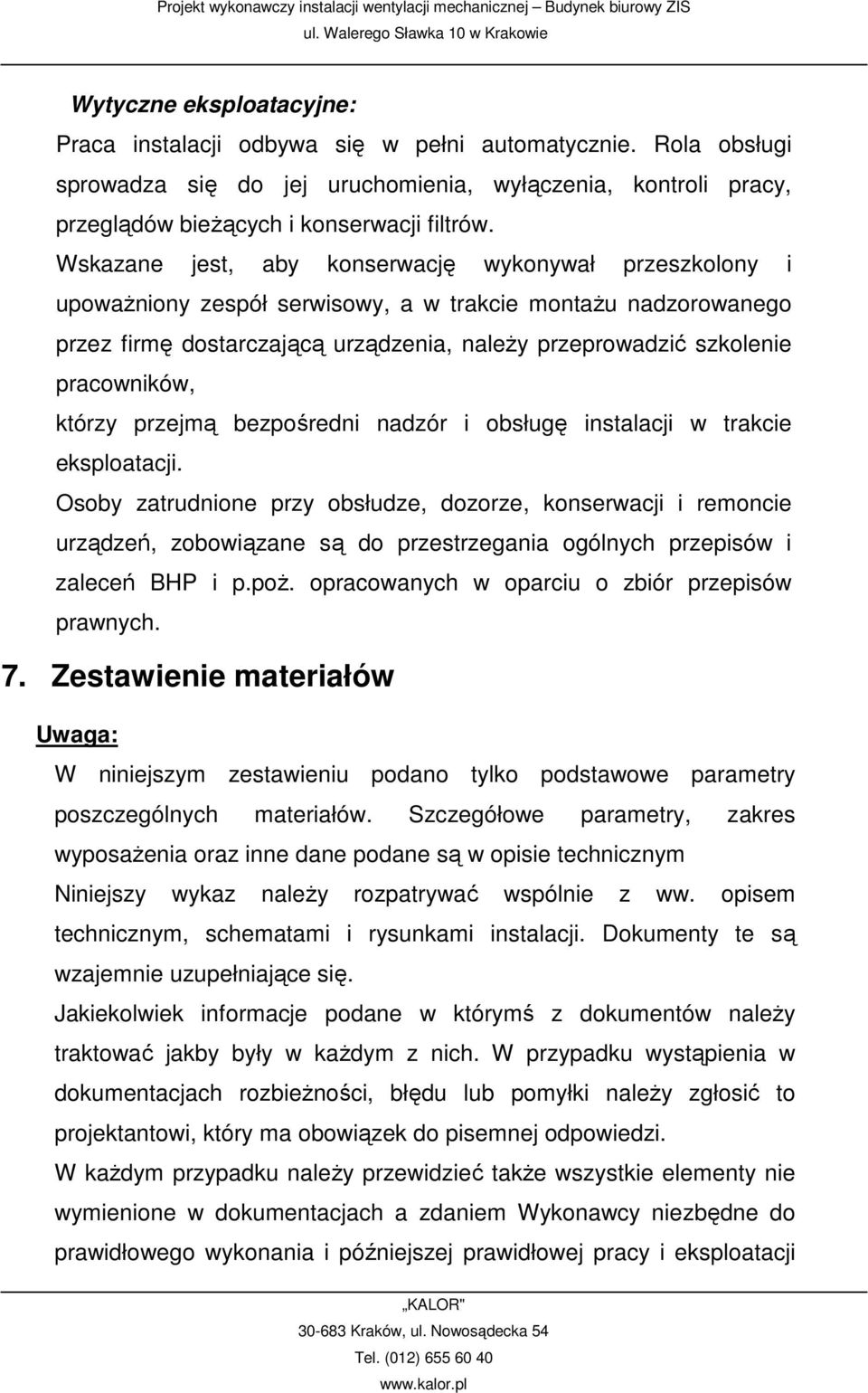 Projekt wykonawczy instalacji wentylacji mechanicznej – Budynek biurowy ZIS
ul. Walerego Sławka 10 w Krakowie

Wytyczne eksploatacyjne:

Praca instalacji odbywa się w pełni automatycznie. Rola obsługi sprowadza się do jej uruchomienia, wyłączenia, kontroli pracy, przeglądów bieżących i konserwacji filtrów.

Wskazane jest, aby konserwację wykonywał przeszkolony i upoważniony zespół serwisowy, a w trakcie montażu nadzorowanego przez firmę dostarczającą urządzenia, należy przeprowadzić szkolenie pracowników,

którzy przejmą bezpośredni nadzór i obsługę instalacji w trakcie eksploatacji.

Osoby zatrudnione przy obsłudze, dozorze, konserwacji i remoncie urządzeń, zobowiązane są do przestrzegania ogólnych przepisów i zaleceń BHP i p.poż. opracowanych w oparciu o zbiór przepisów prawnych.

7. Zestawienie materiałów

Uwaga:

W niniejszym zestawieniu podano tylko podstawowe parametry poszczególnych materiałów. Szczegółowe parametry, zakres wyposażenia oraz inne dane podane są w opisie technicznym

Niniejszy wykaz należy rozpatrywać wspólnie z ww. opisem technicznym, schematami i rysunkami instalacji. Dokumenty te są wzajemnie uzupełniające się.

Jakiekolwiek informacje podane w którymś z dokumentów należy traktować jakby były w każdym z nich. W przypadku wystąpienia w dokumentacjach rozbieżności, błędu lub pomyłki należy zgłosić to projektantowi, który ma obowiązek do pisemnej odpowiedzi.

W każdym przypadku należy przewidzieć także wszystkie elementy nie wymienione w dokumentacjach a zdaniem Wykonawcy niezbędne do prawidłowego wykonania i późniejszej prawidłowej pracy i eksploatacji

„KALOR"
30-683 Kraków, ul. Nowosądecka 54
Tel. (012) 655 60 40
www.kalor.pl